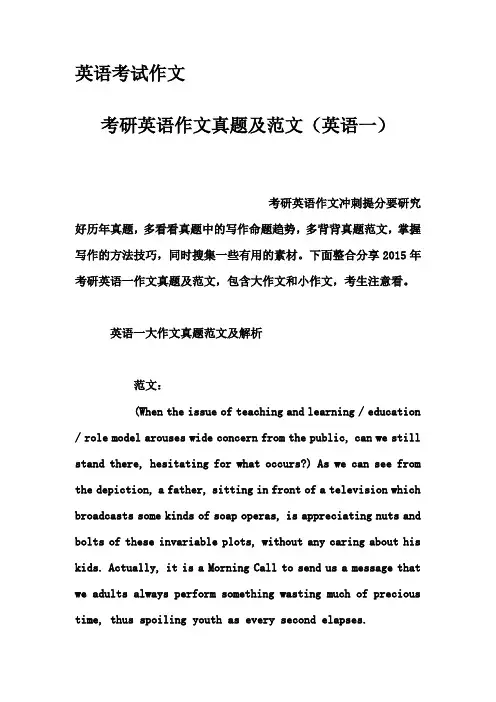 英语考试作文

考研英语作文真题及范文（英语一）

考研英语作文冲刺提分要研究好历年真题，多看看真题中的写作命题趋势，多背背真题范文，掌握写作的方法技巧，同时搜集一些有用的素材。下面整合分享 2015 年考研英语一作文真题及范文，包含大作文和小作文，考生注意看。

英语一大作文真题范文及解析

范文：

(When the issue of teaching and learning / education / role model arouses wide concern from the public, can we still stand there, hesitating for what occurs?) As we can see from the depiction, a father, sitting in front of a television which broadcasts some kinds of soap operas, is appreciating nuts and bolts of these invariable plots, without any caring about his kids. Actually, it is a Morning Call to send us a message that we adults always perform something wasting much of precious time, thus spoiling youth as every second elapses.